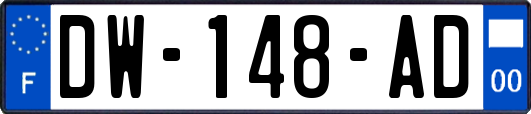 F
DW-148-AD
00